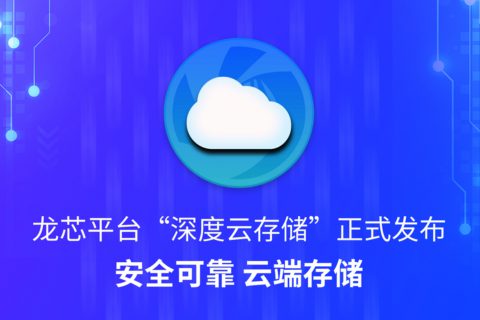 龙芯平台“深度云存储”正式发布

安全可靠 云端存储